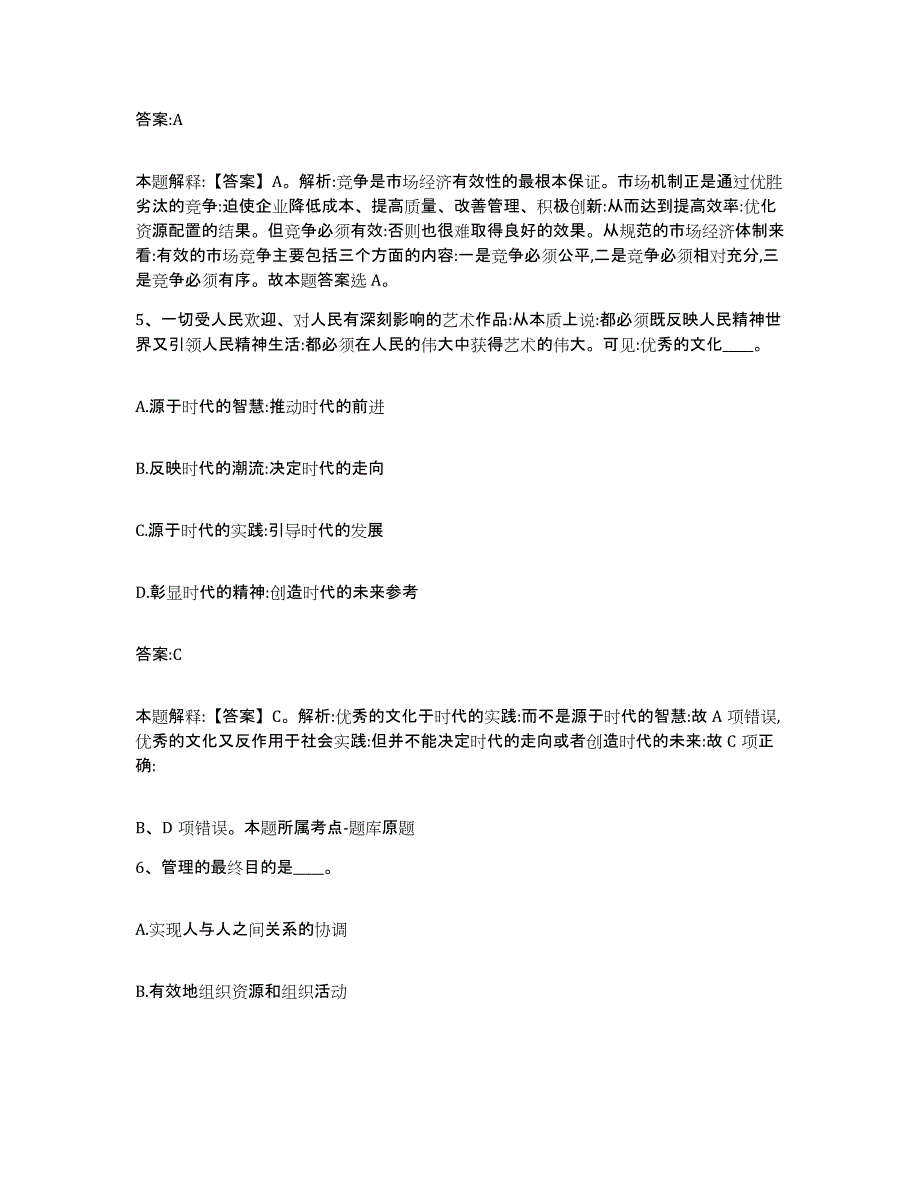 答案:A

本题解释:【答案】A。解析:竞争是市场经济有效性的最根本保证。市场机制正是通过优胜劣汰的竞争:迫使企业降低成本、提高质量、改善管理、积极创新:从而达到提高效率:优化资源配置的结果。但竞争必须有效:否则也很难取得良好的效果。从规范的市场经济体制来看:有效的市场竞争主要包括三个方面的内容:一是竞争必须公平,二是竞争必须相对充分,三是竞争必须有序。故本题答案选 A。

5、一切受人民欢迎、对人民有深刻影响的艺术作品:从本质上说:都必须既反映人民精神世界又引领人民精神生活:都必须在人民的伟大中获得艺术的伟大。可见:优秀的文化____。

A.源于时代的智慧:推动时代的前进

B.反映时代的潮流:决定时代的走向

C.源于时代的实践:引导时代的发展

D.彰显时代的精神:创造时代的未来参考

答案:C

本题解释:【答案】C。解析:优秀的文化于时代的实践:而不是源于时代的智慧:故 A 项错误,优秀的文化又反作用于社会实践:但并不能决定时代的走向或者创造时代的未来:故 C 项正确:

B、D 项错误。本题所属考点-题库原题

6、管理的最终目的是____。

A.实现人与人之间关系的协调

B.有效地组织资源和组织活动